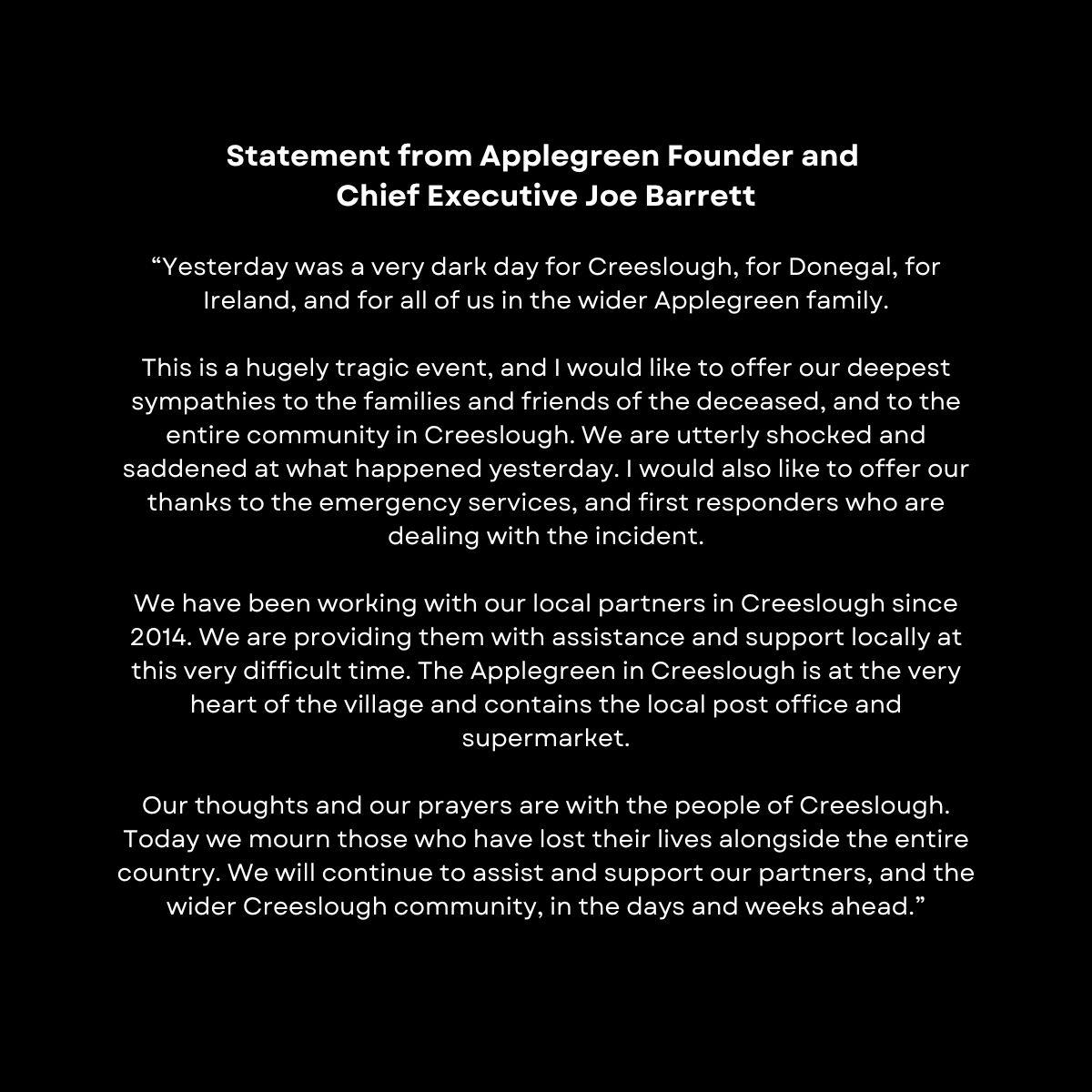 Statement from Applegreen Founder and Chief Executive Joe Barrett

“Yesterday was a very dark day for Creeslough, for Donegal, for Ireland, and for all of us in the wider Applegreen family.

This is a hugely tragic event, and I would like to offer our deepest sympathies to the families and friends of the deceased, and to the entire community in Creeslough. We are utterly shocked and saddened at what happened yesterday. I would also like to offer our thanks to the emergency services, and first responders who are dealing with the incident.

We have been working with our local partners in Creeslough since 2014. We are providing them with assistance and support locally at this very difficult time. The Applegreen in Creeslough is at the very heart of the village and contains the local post office and supermarket.

Our thoughts and our prayers are with the people of Creeslough. Today we mourn those who have lost their lives alongside the entire country. We will continue to assist and support our partners, and the wider Creeslough community, in the days and weeks ahead.”